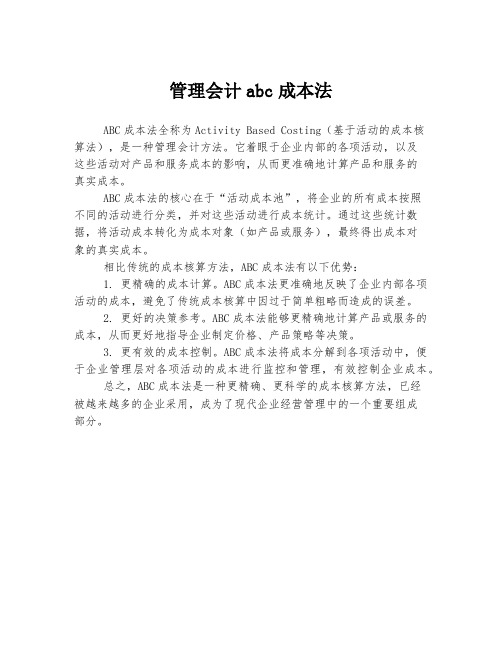 管理会计 abc 成本法

ABC 成本法全称为 Activity Based Costing（基于活动的成本核算法），是一种管理会计方法。它着眼于企业内部的各项活动，以及这些活动对产品和服务成本的影响，从而更准确地计算产品和服务的真实成本。

ABC 成本法的核心在于“活动成本池”，将企业的所有成本按照不同的活动进行分类，并对这些活动进行成本统计。通过这些统计数据，将活动成本转化为成本对象（如产品或服务），最终得出成本对象的真实成本。

相比传统的成本核算方法，ABC 成本法有以下优势：

1. 更精确的成本计算。ABC 成本法更准确地反映了企业内部各项活动的成本，避免了传统成本核算中因过于简单粗略而造成的误差。

2. 更好的决策参考。ABC 成本法能够更精确地计算产品或服务的成本，从而更好地指导企业制定价格、产品策略等决策。

3. 更有效的成本控制。ABC 成本法将成本分解到各项活动中，便于企业管理层对各项活动的成本进行监控和管理，有效控制企业成本。

总之，ABC 成本法是一种更精确、更科学的成本核算方法，已经被越来越多的企业采用，成为了现代企业经营管理中的一个重要组成部分。